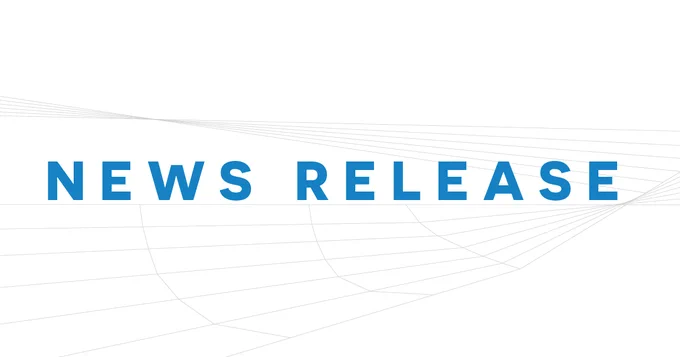 NEWS RELEASE